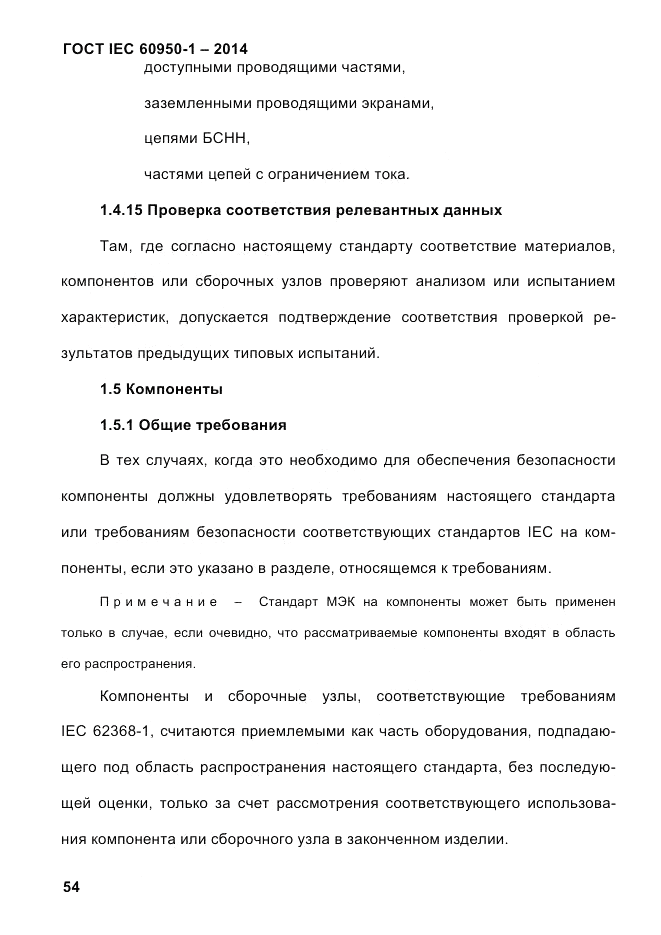 ГОСТ IEC 60950-1 – 2014

доступными проводящими частями,

заземленными проводящими экранами,

цепями БСНН,

частями цепей с ограничением тока.

1.4.15 Проверка соответствия релевантных данных

Там, где согласно настоящему стандарту соответствие материалов, компонентов или сборочных узлов проверяют анализом или испытанием характеристик, допускается подтверждение соответствия проверкой результатов предыдущих типовых испытаний.

1.5 Компоненты

1.5.1 Общие требования

В тех случаях, когда это необходимо для обеспечения безопасности компоненты должны удовлетворять требованиям настоящего стандарта или требованиям безопасности соответствующих стандартов IEC на компоненты, если это указано в разделе, относящемся к требованиям.

Примечание – Стандарт МЭК на компоненты может быть применен только в случае, если очевидно, что рассматриваемые компоненты входят в область его распространения.

Компоненты и сборочные узлы, соответствующие требованиям IEC 62368-1, считаются приемлемыми как часть оборудования, подпадающего под область распространения настоящего стандарта, без последующей оценки, только за счет рассмотрения соответствующего использования компонента или сборочного узла в законченном изделии.

54